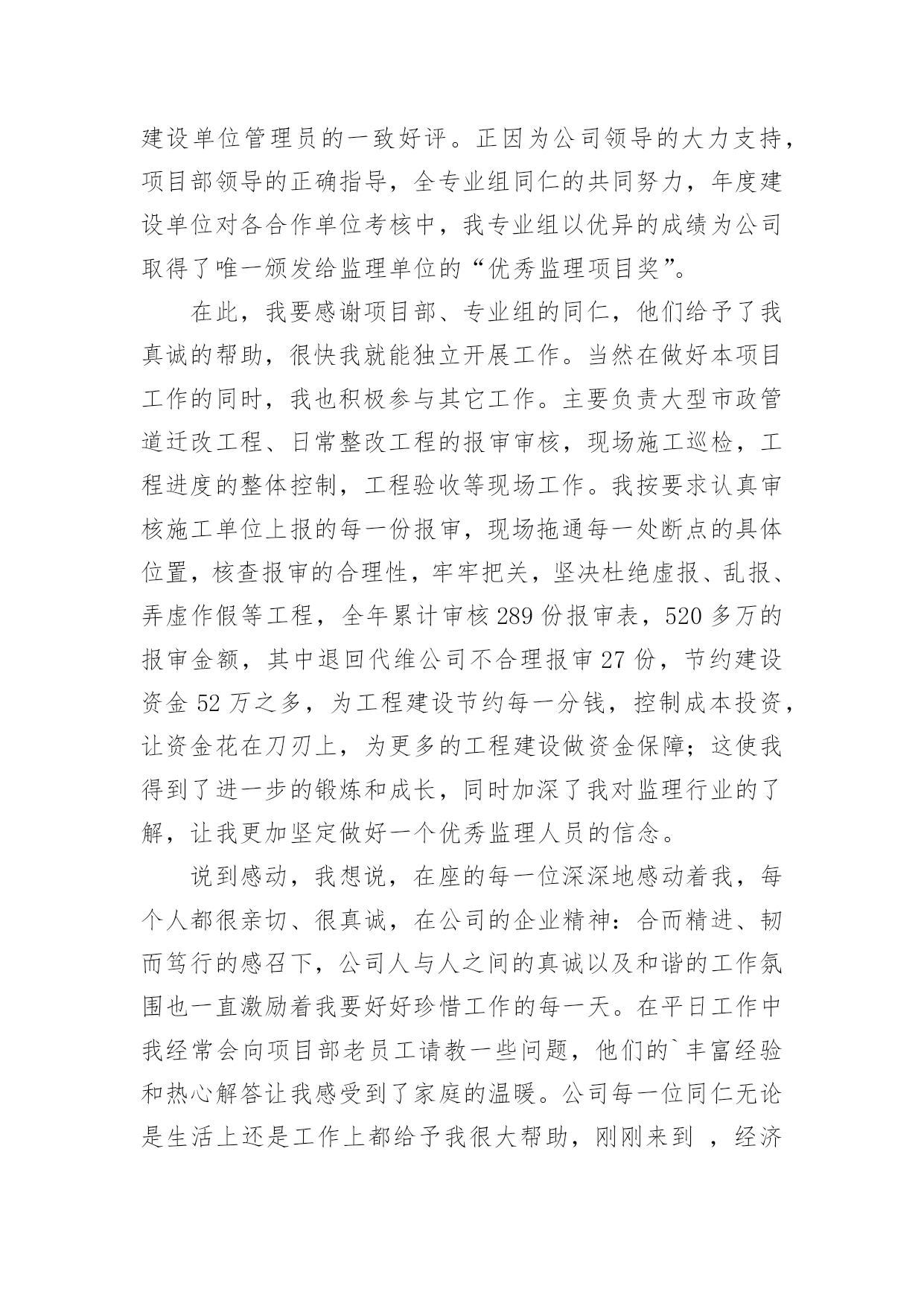 建设单位管理员的一致好评。正因为公司领导的大力支持，项目部领导的正确指导，全专业组同仁的共同努力，年度建设单位对各合作单位考核中，我专业组以优异的成绩为公司取得了唯一颁发给监理单位的“优秀监理项目奖”。

在此，我要感谢项目部、专业组的同仁，他们给予了我真诚的帮助，很快我就能独立开展工作。当然在做好本项目工作的同时，我也积极参与其它工作。主要负责大型市政管道迁改工程、日常整改工程的报审审核，现场施工巡检，工程进度的整体控制，工程验收等现场工作。我按要求认真审核施工单位上报的每一份报审，现场拖通每一处断点的具体位置，核查报审的合理性，牢牢把关，坚决杜绝虚报、乱报、弄虚作假等工程，全年累计审核289份报审表，520多万的报审金额，其中退回代维公司不合理报审27份，节约建设资金52万之多，为工程建设节约每一分钱，控制成本投资，让资金花在刀刃上，为更多的工程建设做资金保障；这使我得到了进一步的锻炼和成长，同时加深了我对监理行业的了解，让我更加坚定做好一个优秀监理人员的信念。

说到感动，我想说，在座的每一位深深地感动着我，每个人都很亲切、很真诚，在公司的企业精神：合而精进、韧而笃行的感召下，公司人与人之间的真诚以及和谐的工作氛围也一直激励着我要好好珍惜工作的每一天。在平日工作中我经常会向项目部老员工请教一些问题，他们的`丰富经验和热心解答让我感受到了家庭的温暖。公司每一位同仁无论是生活上还是工作上都给予我很大帮助，刚刚来到 ，经济